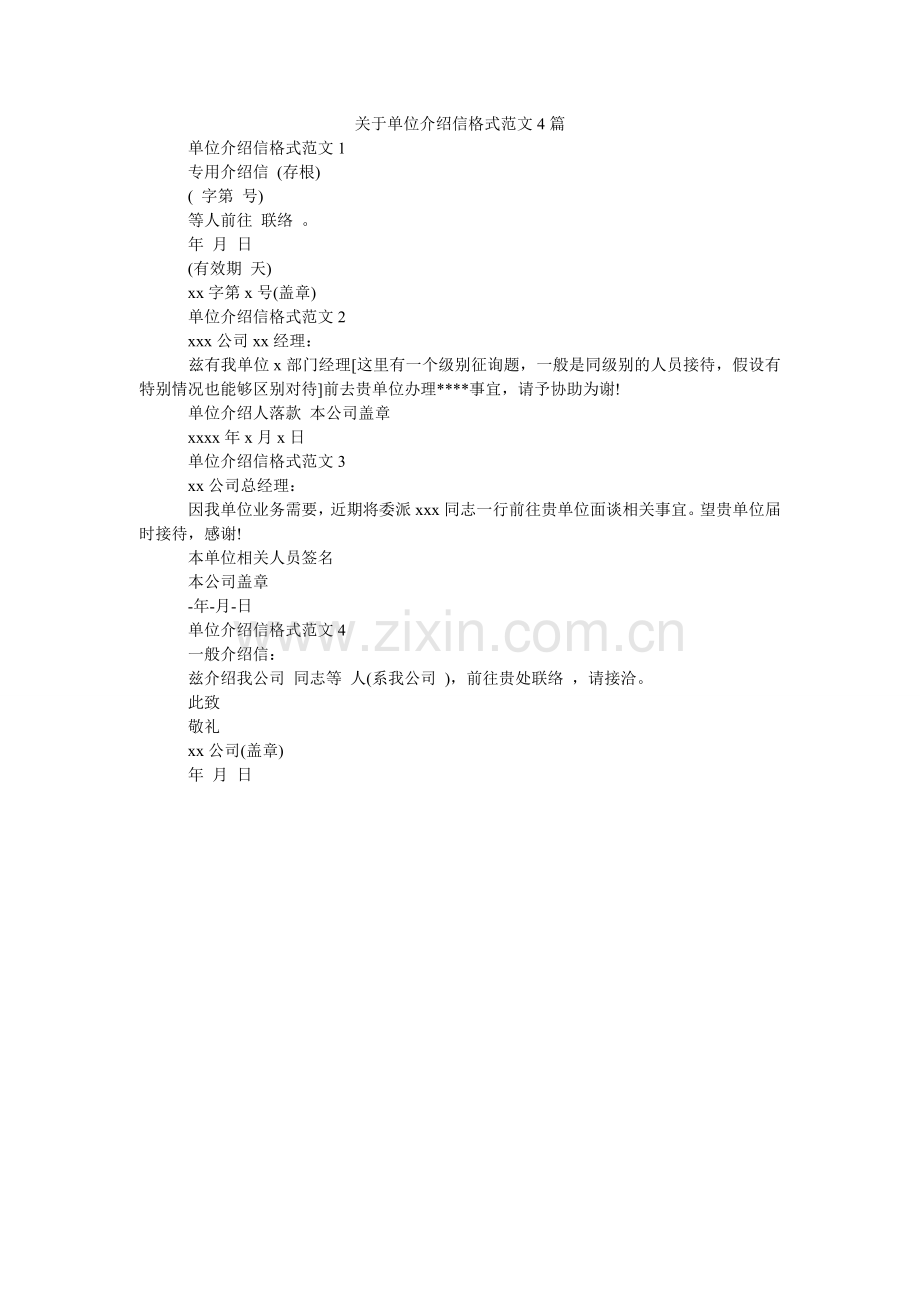 关于单位介绍信格式范文4篇

单位介绍信格式范文1

专用介绍信 (存根)

( 字第 号)

等人前往 联络 。

年 月 日

(有效期 天)

xx字第x号(盖章)

单位介绍信格式范文2

xxx公司xx经理：

兹有我单位x部门经理[这里有一个级别征询题，一般是同级别的人员接待，假设有特别情况也能够区别对待]前去贵单位办理****事宜，请予协助为谢!

单位介绍人落款 本公司盖章

xxxx年x月x日

单位介绍信格式范文3

xx公司总经理：

因我单位业务需要，近期将委派xxx同志一行前往贵单位面谈相关事宜。望贵单位届时接待，感谢!

本单位相关人员签名

本公司盖章

-年-月-日

单位介绍信格式范文4

一般介绍信：

兹介绍我公司 同志等 人(系我公司 )，前往贵处联络 ，请接洽。

此致

敬礼

xx公司(盖章)

年 月 日

www.zixin.com.cn